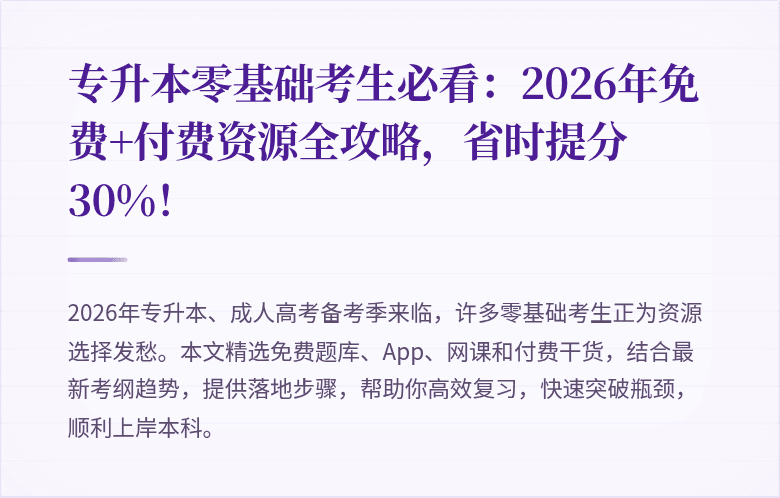 专升本零基础考生必看：2026年免费+付费资源全攻略，省时提分30%！

2026年专升本、成人高考备考季来临，许多零基础考生正为资源选择发愁。本文精选免费题库、App、网课和付费干货，结合最新考纲趋势，提供落地步骤，帮助你高效复习，快速突破瓶颈，顺利上岸本科。